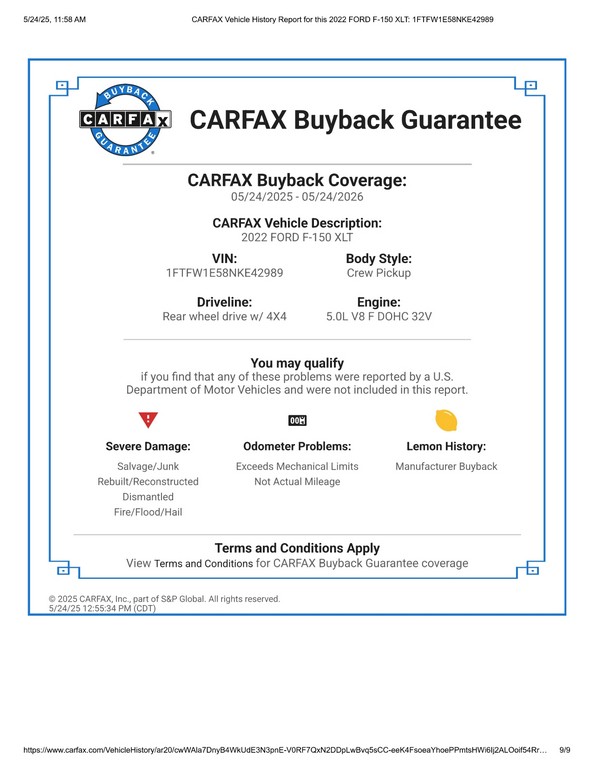 5/24/25, 11:58 AM CARFAX Vehicle History Report for this 2022 FORD F-150 XLT: 1FTFW1E58NKE42989

BUYBACK
CARFAX
GUARANTEE

CARFAX Buyback Guarantee

CARFAX Buyback Coverage:
05/24/2025 - 05/24/2026

CARFAX Vehicle Description:
2022 FORD F-150 XLT

VIN:
1FTFW1E58NKE42989

Body Style:
Crew Pickup

Driveline:
Rear wheel drive w/ 4X4

Engine:
5.0L V8 F DOHC 32V

You may qualify
if you find that any of these problems were reported by a U.S. Department of Motor Vehicles and were not included in this report.

Severe Damage:
Salvage/Junk
Rebuilt/Reconstructed
Dismantled
Fire/Flood/Hail

Odometer Problems:
Exceeds Mechanical Limits
Not Actual Mileage

Lemon History:
Manufacturer Buyback

Terms and Conditions Apply
View Terms and Conditions for CARFAX Buyback Guarantee coverage

© 2025 CARFAX, Inc., part of S&P Global. All rights reserved.
5/24/25 12:55:34 PM (CDT)

https://www.carfax.com/VehicleHistory/ar20/cwWAla7DnyB4WkUdE3N3pnE-V0RF7QxN2DDpLwBvq5sCC-eeK4FsoeaYhoePPmtsHWi6lj2ALOoif54Rr... 9/9